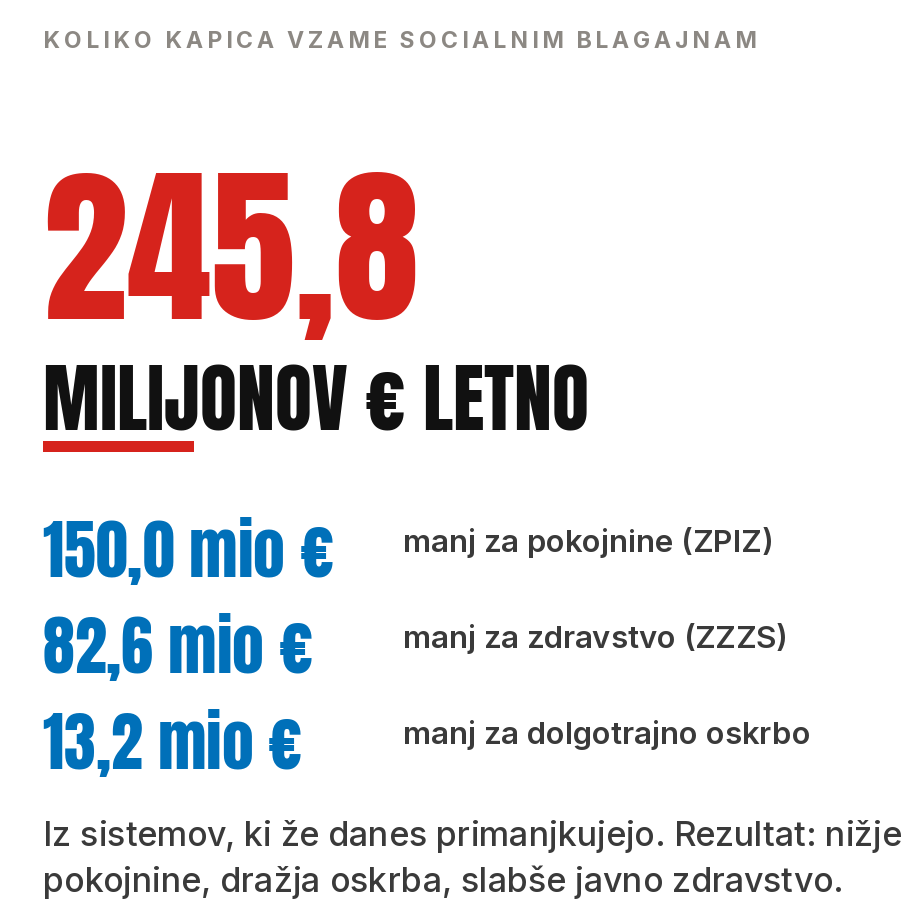 KOLIKO KAPICA VZAME SOCIALNIM BLAGAJNAM

245,8

MILIJONOV € LETNO

150,0 mio € manj za pokojnine (ZPIZ)

82,6 mio € manj za zdravstvo (ZZZS)

13,2 mio € manj za dolgotrajno oskrbo

Iz sistemov, ki že danes primanjkujejo. Rezultat: nižje pokojnine, dražja oskrba, slabše javno zdravstvo.